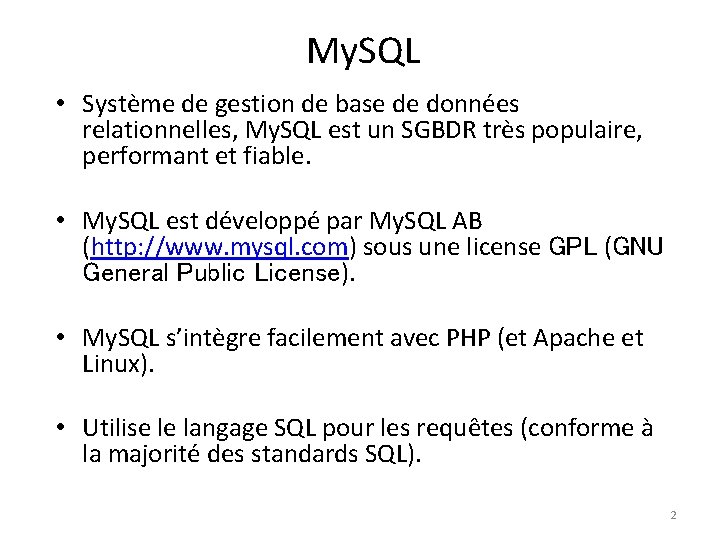 MySQL

• Système de gestion de base de données relationnelles, MySQL est un SGBDR très populaire, performant et fiable.

• MySQL est développé par MySQL AB (http://www.mysql.com) sous une license GPL (GNU General Public License).

• MySQL s'intègre facilement avec PHP (et Apache et Linux).

• Utilise le langage SQL pour les requêtes (conforme à la majorité des standards SQL).

2